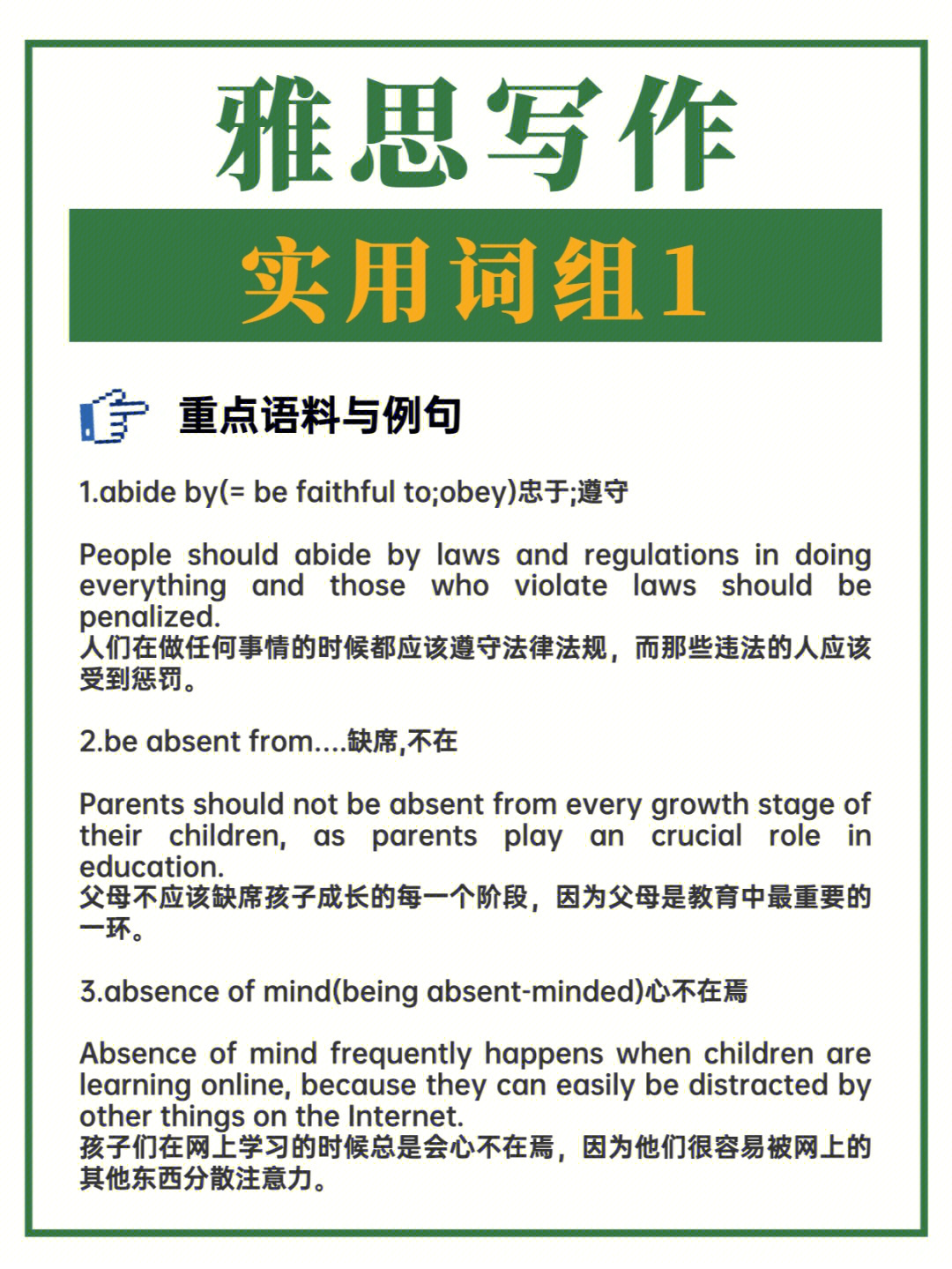 雅思写作

实用词组1

重点语料与例句

1.abide by(= be faithful to;obey)忠于;遵守

People should abide by laws and regulations in doing everything and those who violate laws should be penalized.
人们在做任何事情的时候都应该遵守法律法规，而那些违法的人应该受到惩罚。

2.be absent from....缺席,不在

Parents should not be absent from every growth stage of their children, as parents play an crucial role in education.
父母不应该缺席孩子成长的每一个阶段，因为父母是教育中最重要的一环。

3.absence of mind(being absent-minded)心不在焉

Absence of mind frequently happens when children are learning online, because they can easily be distracted by other things on the Internet.
孩子们在网上学习的时候总是会心不在焉，因为他们很容易被网上的其他东西分散注意力。